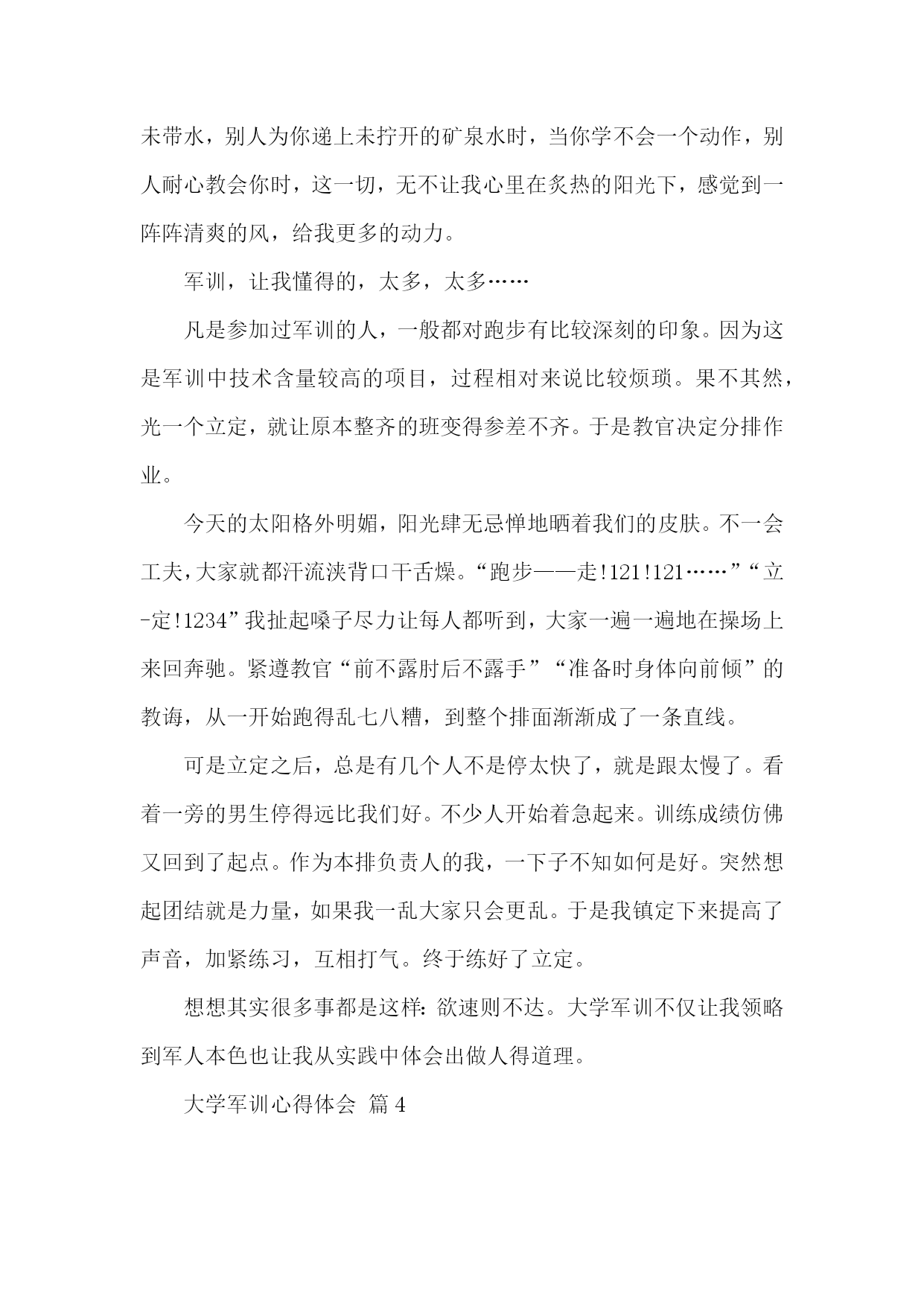 未带水，别人为你递上未拧开的矿泉水时，当你学不会一个动作，别人耐心教会你时，这一切，无不让我心里在炙热的阳光下，感觉到一阵阵清爽的风，给我更多的动力。

军训，让我懂得的，太多，太多……

凡是参加过军训的人，一般都对跑步有比较深刻的印象。因为这是军训中技术含量较高的项目，过程相对来说比较烦琐。果不其然，光一个立定，就让原本整齐的班变得参差不齐。于是教官决定分排作业。

今天的太阳格外明媚，阳光肆无忌惮地晒着我们的皮肤。不一会工夫，大家就都汗流浃背口干舌燥。“跑步——走!121!121……”“立-定!1234”我扯起嗓子尽力让每人都听到，大家一遍一遍地在操场上来回奔驰。紧遵教官“前不露肘后不露手”“准备时身体向前倾”的教诲，从一开始跑得乱七八糟，到整个排面渐渐成了一条直线。

可是立定之后，总是有几个人不是停太快了，就是跟太慢了。看着一旁的男生停得远比我们好。不少人开始着急起来。训练成绩仿佛又回到了起点。作为本排负责人的我，一下子不知如何是好。突然想起团结就是力量，如果我一乱大家只会更乱。于是我镇定下来提高了声音，加紧练习，互相打气。终于练好了立定。

想想其实很多事都是这样：欲速则不达。大学军训不仅让我领略到军人本色也让我从实践中体会出做人得道理。

大学军训心得体会 篇4